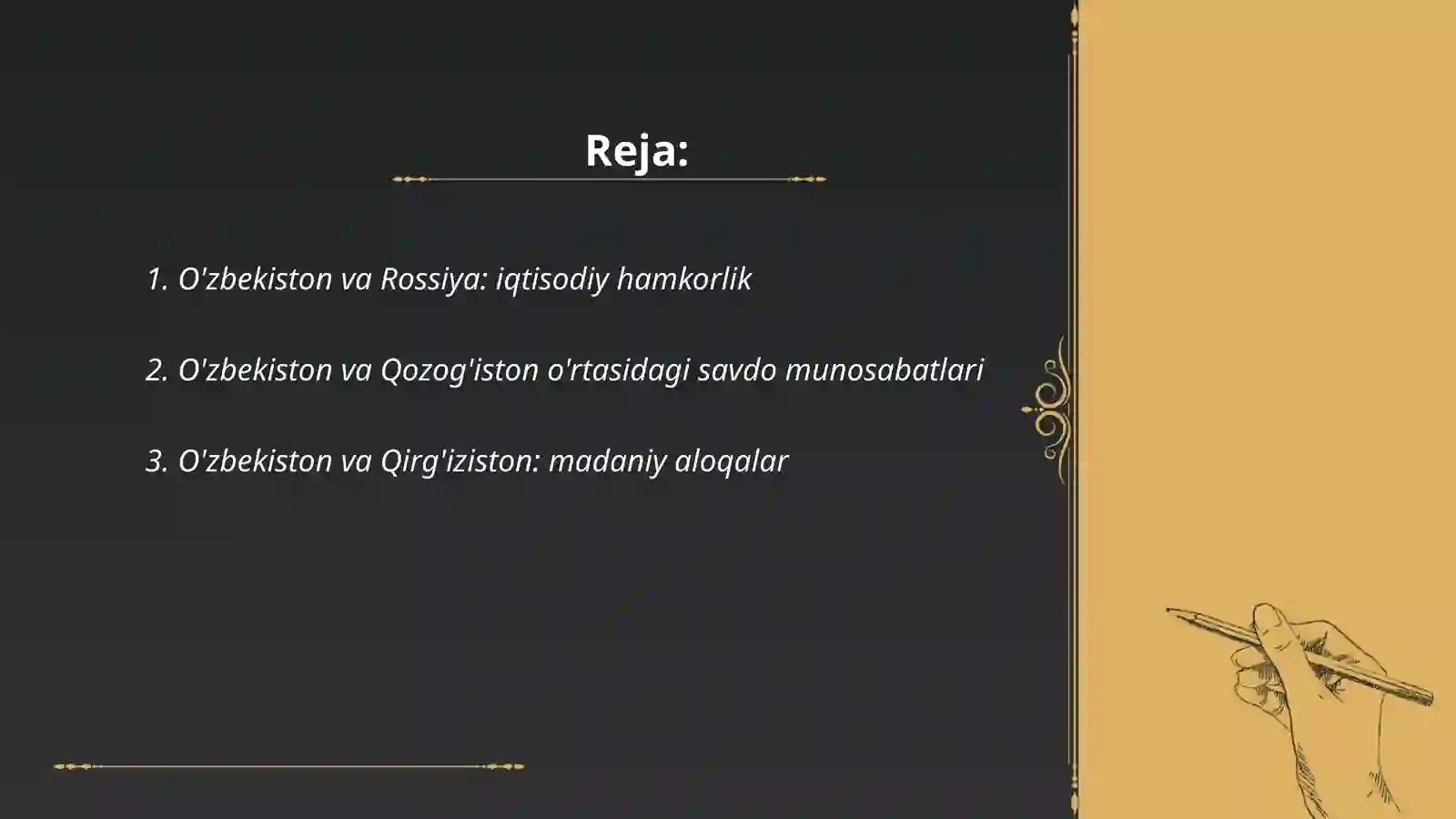 Reja:

1. O'zbekiston va Rossiya: iqtisodiy hamkorlik

2. O'zbekiston va Qozog'iston o'rtasidagi savdo munosabatlari

3. O'zbekiston va Qirg'iziston: madaniy aloqalar